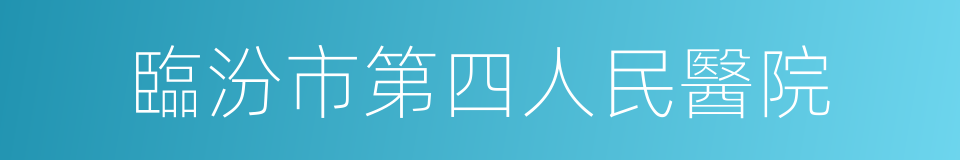 臨汾市第四人民醫院